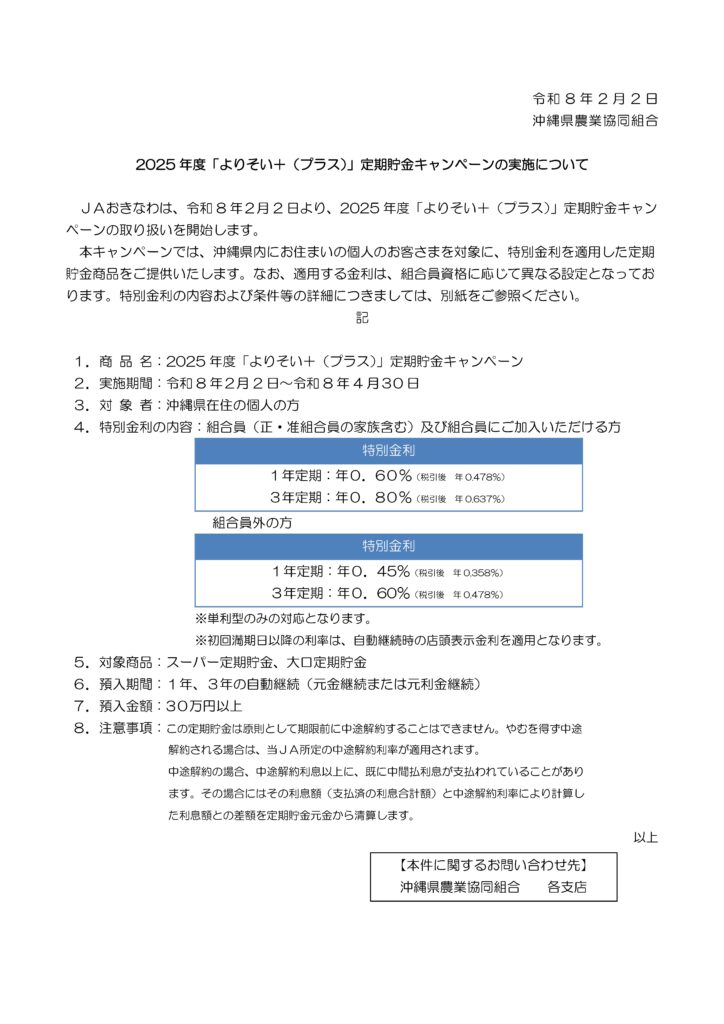 令和８年２月２日
沖縄県農業協同組合

2025 年度「よりそい＋（プラス）」定期貯金キャンペーンの実施について

ＪＡおきなわは、令和８年２月２日より、2025 年度「よりそい＋（プラス）」定期貯金キャンペーンの取り扱いを開始します。
本キャンペーンでは、沖縄県内にお住まいの個人のお客さまを対象に、特別金利を適用した定期貯金商品をご提供いたします。なお、適用する金利は、組合員資格に応じて異なる設定となっております。特別金利の内容および条件等の詳細につきましては、別紙をご参照ください。

記

１．商 品 名：2025 年度「よりそい＋（プラス）」定期貯金キャンペーン
２．実施期間：令和８年２月２日～令和８年４月３０日
３．対 象 者：沖縄県在住の個人の方
４．特別金利の内容：組合員（正・准組合員の家族含む）及び組合員にご加入いただける方

| 特別金利 |
|---|
| １年定期：年０．６０％（税引後　年 0.478％） |
| ３年定期：年０．８０％（税引後　年 0.637％） |

組合員外の方

| 特別金利 |
|---|
| １年定期：年０．４５％（税引後　年 0.358％） |
| ３年定期：年０．６０％（税引後　年 0.478％） |

※単利型のみの対応となります。
※初回満期日以降の利率は、自動継続時の店頭表示金利を適用となります。
５．対象商品：スーパー定期貯金、大口定期貯金
６．預入期間：１年、３年の自動継続（元金継続または元利金継続）
７．預入金額：３０万円以上
８．注意事項：この定期貯金は原則として期限前に中途解約することはできません。やむを得ず中途解約される場合は、当ＪＡ所定の中途解約利率が適用されます。
中途解約の場合、中途解約利息以上に、既に中間払利息が支払われていることがあります。その場合にはその利息額（支払済の利息合計額）と中途解約利率により計算した利息額との差額を定期貯金元金から清算します。

以上

【本件に関するお問い合わせ先】
沖縄県農業協同組合　　各支店